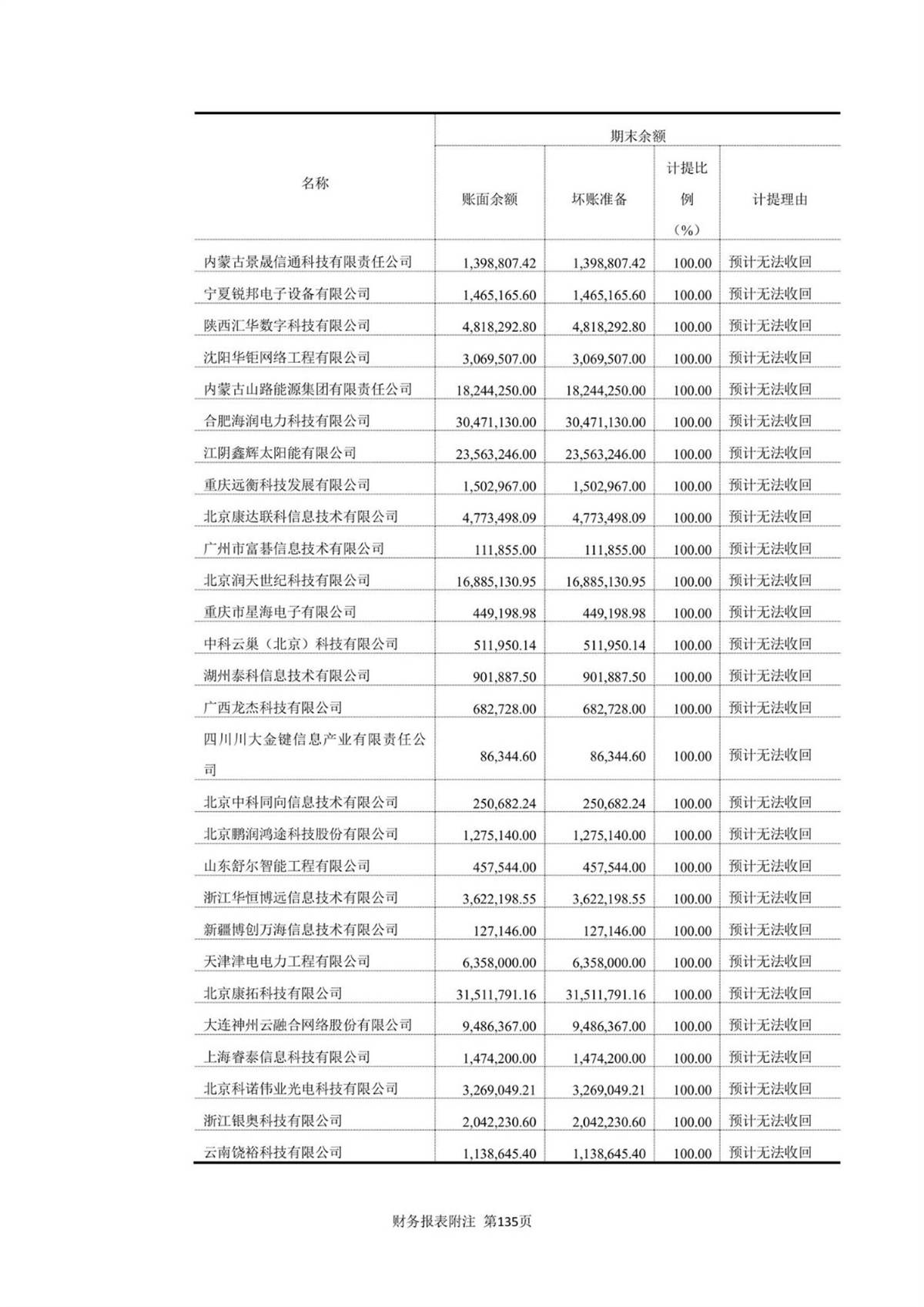 | 名称 | 期末余额 | | | |
|---|---|---|---|---|
| | 账面余额 | 坏账准备 | 计提比例（%） | 计提理由 |
| 内蒙古景晟信通科技有限责任公司 | 1,398,807.42 | 1,398,807.42 | 100.00 | 预计无法收回 |
| 宁夏锐邦电子设备有限公司 | 1,465,165.60 | 1,465,165.60 | 100.00 | 预计无法收回 |
| 陕西汇华数字科技有限公司 | 4,818,292.80 | 4,818,292.80 | 100.00 | 预计无法收回 |
| 沈阳华钜网络工程有限公司 | 3,069,507.00 | 3,069,507.00 | 100.00 | 预计无法收回 |
| 内蒙古山路能源集团有限责任公司 | 18,244,250.00 | 18,244,250.00 | 100.00 | 预计无法收回 |
| 合肥海润电力科技有限公司 | 30,471,130.00 | 30,471,130.00 | 100.00 | 预计无法收回 |
| 江阴鑫辉太阳能有限公司 | 23,563,246.00 | 23,563,246.00 | 100.00 | 预计无法收回 |
| 重庆远衡科技发展有限公司 | 1,502,967.00 | 1,502,967.00 | 100.00 | 预计无法收回 |
| 北京康达联科信息技术有限公司 | 4,773,498.09 | 4,773,498.09 | 100.00 | 预计无法收回 |
| 广州市富碁信息技术有限公司 | 111,855.00 | 111,855.00 | 100.00 | 预计无法收回 |
| 北京润天世纪科技有限公司 | 16,885,130.95 | 16,885,130.95 | 100.00 | 预计无法收回 |
| 重庆市星海电子有限公司 | 449,198.98 | 449,198.98 | 100.00 | 预计无法收回 |
| 中科云巢（北京）科技有限公司 | 511,950.14 | 511,950.14 | 100.00 | 预计无法收回 |
| 湖州泰科信息技术有限公司 | 901,887.50 | 901,887.50 | 100.00 | 预计无法收回 |
| 广西龙杰科技有限公司 | 682,728.00 | 682,728.00 | 100.00 | 预计无法收回 |
| 四川川大金键信息产业有限责任公司 | 86,344.60 | 86,344.60 | 100.00 | 预计无法收回 |
| 北京中科同向信息技术有限公司 | 250,682.24 | 250,682.24 | 100.00 | 预计无法收回 |
| 北京鹏润鸿途科技股份有限公司 | 1,275,140.00 | 1,275,140.00 | 100.00 | 预计无法收回 |
| 山东舒尔智能工程有限公司 | 457,544.00 | 457,544.00 | 100.00 | 预计无法收回 |
| 浙江华恒博远信息技术有限公司 | 3,622,198.55 | 3,622,198.55 | 100.00 | 预计无法收回 |
| 新疆博创万海信息技术有限公司 | 127,146.00 | 127,146.00 | 100.00 | 预计无法收回 |
| 天津津电电力工程有限公司 | 6,358,000.00 | 6,358,000.00 | 100.00 | 预计无法收回 |
| 北京康拓科技有限公司 | 31,511,791.16 | 31,511,791.16 | 100.00 | 预计无法收回 |
| 大连神州云融合网络股份有限公司 | 9,486,367.00 | 9,486,367.00 | 100.00 | 预计无法收回 |
| 上海睿泰信息科技有限公司 | 1,474,200.00 | 1,474,200.00 | 100.00 | 预计无法收回 |
| 北京科诺伟业光电科技有限公司 | 3,269,049.21 | 3,269,049.21 | 100.00 | 预计无法收回 |
| 浙江银奥科技有限公司 | 2,042,230.60 | 2,042,230.60 | 100.00 | 预计无法收回 |
| 云南饶裕科技有限公司 | 1,138,645.40 | 1,138,645.40 | 100.00 | 预计无法收回 |

财务报表附注 第135页